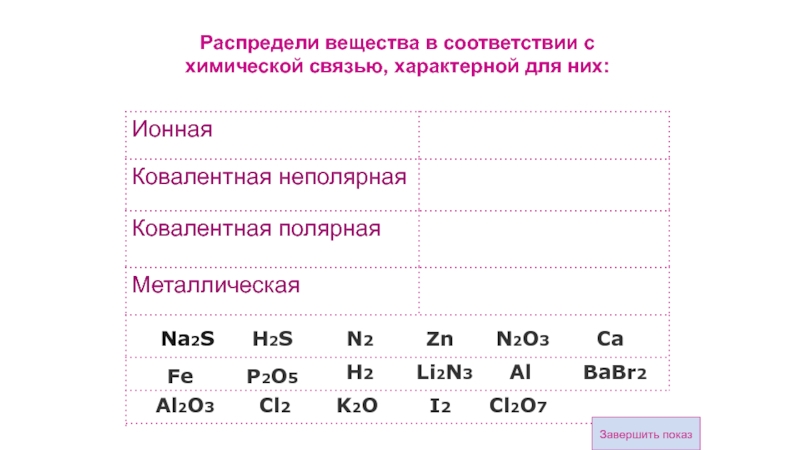 Распредели вещества в соответствии с химической связью, характерной для них:

| Ионная | |
|---|---|
| Ковалентная неполярная | |
| Ковалентная полярная | |
| Металлическая | |

$Na_2S$ $H_2S$ $N_2$ $Zn$ $N_2O_3$ $Ca$

$Fe$ $P_2O_5$ $H_2$ $Li_2N_3$ $Al$ $BaBr_2$

$Al_2O_3$ $Cl_2$ $K_2O$ $I_2$ $Cl_2O_7$

Завершить показ